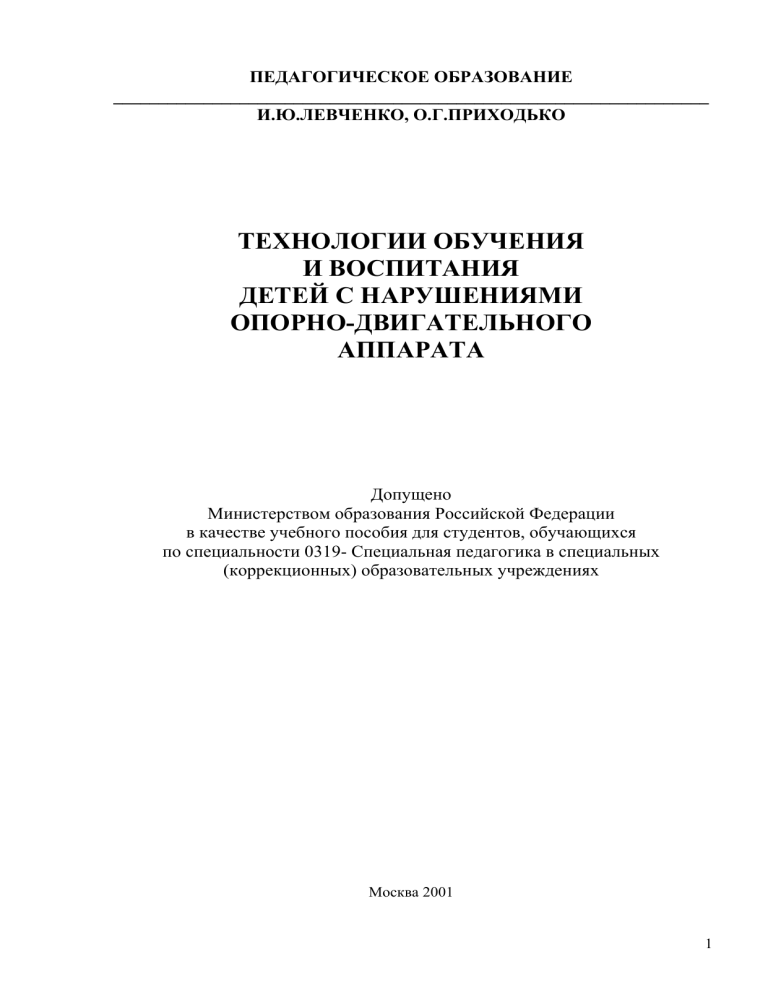 ПЕДАГОГИЧЕСКОЕ ОБРАЗОВАНИЕ

И.Ю.ЛЕВЧЕНКО, О.Г.ПРИХОДЬКО

ТЕХНОЛОГИИ ОБУЧЕНИЯ
И ВОСПИТАНИЯ
ДЕТЕЙ С НАРУШЕНИЯМИ
ОПОРНО-ДВИГАТЕЛЬНОГО
АППАРАТА

Допущено
Министерством образования Российской Федерации
в качестве учебного пособия для студентов, обучающихся
по специальности 0319- Специальная педагогика в специальных
(коррекционных) образовательных учреждениях

Москва 2001

1